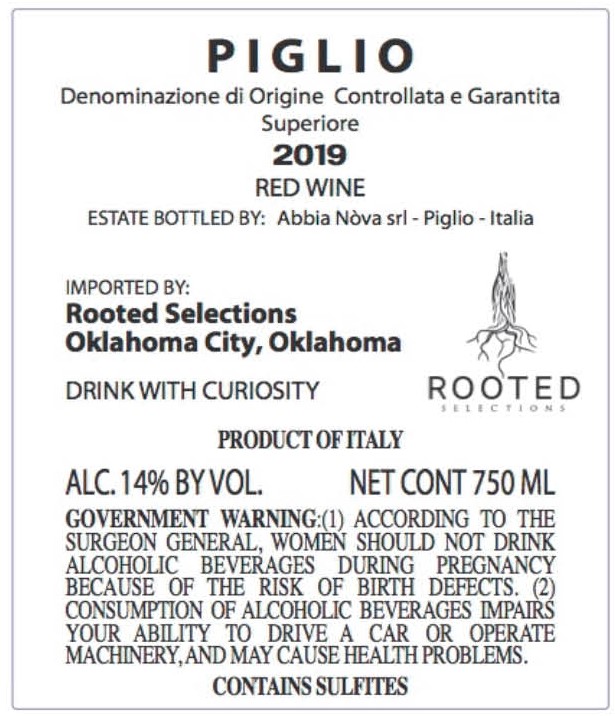 PIGLIO
Denominazione di Origine Controllata e Garantita
Superiore
2019
RED WINE
ESTATE BOTTLED BY: Abbia Nòva srl - Piglio - Italia

IMPORTED BY:
Rooted Selections
Oklahoma City, Oklahoma

DRINK WITH CURIOSITY

ROOTED
SELECTIONS

PRODUCT OF ITALY

ALC. 14% BY VOL. NET CONT 750 ML

GOVERNMENT WARNING:(1) ACCORDING TO THE SURGEON GENERAL, WOMEN SHOULD NOT DRINK ALCOHOLIC BEVERAGES DURING PREGNANCY BECAUSE OF THE RISK OF BIRTH DEFECTS. (2) CONSUMPTION OF ALCOHOLIC BEVERAGES IMPAIRS YOUR ABILITY TO DRIVE A CAR OR OPERATE MACHINERY, AND MAY CAUSE HEALTH PROBLEMS.

CONTAINS SULFITES